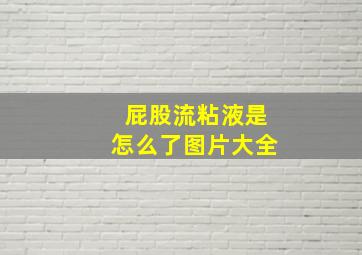 屁股流粘液是怎么了图片大全